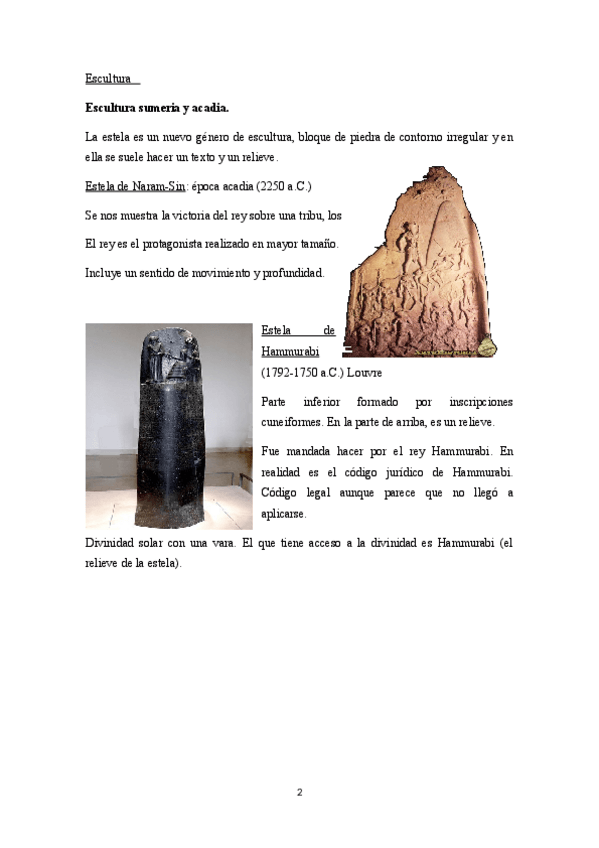 Escultura

Escultura sumeria y acadia.

La estela es un nuevo género de escultura, bloque de piedra de contorno irregular y en ella se suele hacer un texto y un relieve.

Estela de Naram-Sin: época acadia (2250 a.C.)

Se nos muestra la victoria del rey sobre una tribu, los

El rey es el protagonista realizado en mayor tamaño.

Incluye un sentido de movimiento y profundidad.

Estela de Hammurabi (1792-1750 a.C.) Louvre

Parte inferior formado por inscripciones cuneiformes. En la parte de arriba, es un relieve.

Fue mandada hacer por el rey Hammurabi. En realidad es el código jurídico de Hammurabi. Código legal aunque parece que no llegó a aplicarse.

Divinidad solar con una vara. El que tiene acceso a la divinidad es Hammurabi (el relieve de la estela).

2